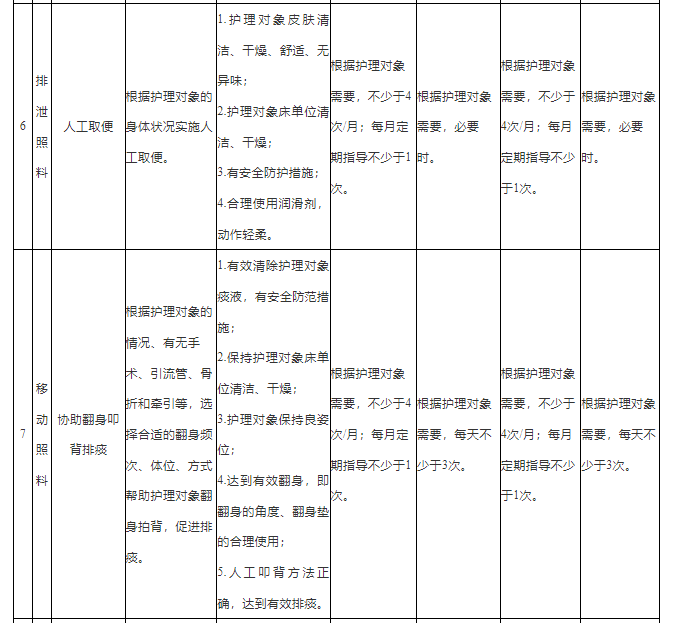 | 6 | 排泄照料 | 人工取便 | 根据护理对象的身体状况实施人工取便。 | 1.护理对象皮肤清洁、干燥、舒适、无异味；2.护理对象床单位清洁、干燥；3.有安全防护措施；4.合理使用润滑剂，动作轻柔。 | 根据护理对象需要，不少于4次/月；每月定期指导不少于1次。 | 根据护理对象需要，必要时。 | 根据护理对象需要，不少于4次/月；每月定期指导不少于1次。 | 根据护理对象需要，必要时。 |
|---|---|---|---|---|---|---|---|---|
| 7 | 移动照料 | 协助翻身叩背排痰 | 根据护理对象的情况、有无手术、引流管、骨折和牵引等，选择合适的翻身频次、体位、方式帮助护理对象翻身拍背，促进排痰。 | 1.有效清除护理对象痰液，有安全防范措施；2.保持护理对象床单位清洁、干燥；3.护理对象保持良姿位；4.达到有效翻身，即翻身的角度、翻身垫的合理使用；5.人工叩背方法正确，达到有效排痰。 | 根据护理对象需要，不少于4次/月；每月定期指导不少于1次。 | 根据护理对象需要，每天不少于3次。 | 根据护理对象需要，不少于4次/月；每月定期指导不少于1次。 | 根据护理对象需要，每天不少于3次。 |